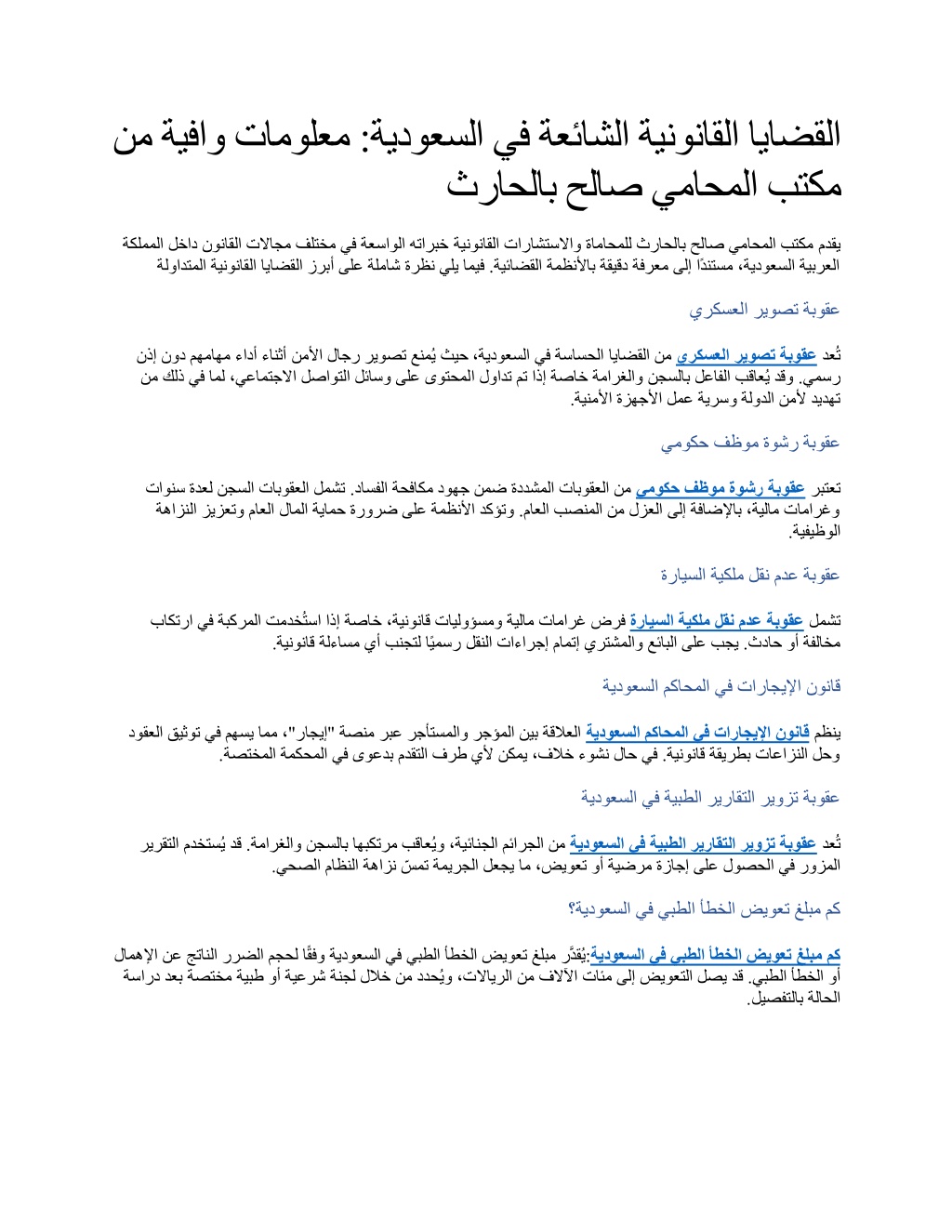 القضايا القانونية الشائعة في السعودية: معلومات وافية من مكتب المحامي صالح بالحارث

يقدم مكتب المحامي صالح بالحارث للمحاماة والاستشارات القانونية خبراته الواسعة في مختلف مجالات القانون داخل المملكة العربية السعودية، مستندًا إلى معرفة دقيقة بالأنظمة القضائية. فيما يلي نظرة شاملة على أبرز القضايا القانونية المتداولة

عقوبة تصوير العسكري

تُعد عقوبة تصوير العسكري من القضايا الحساسة في السعودية، حيث يُمنع تصوير رجال الأمن أثناء أداء مهامهم دون إذن رسمي. وقد يُعاقب الفاعل بالسجن والغرامة خاصة إذا تم تداول المحتوى على وسائل التواصل الاجتماعي، لما في ذلك من تهديد لأمن الدولة وسرية عمل الأجهزة الأمنية.

عقوبة رشوة موظف حكومي

تعتبر عقوبة رشوة موظف حكومي من العقوبات المشددة ضمن جهود مكافحة الفساد. تشمل العقوبات السجن لعدة سنوات وغرامات مالية، بالإضافة إلى العزل من المنصب العام. وتؤكد الأنظمة على ضرورة حماية المال العام وتعزيز النزاهة الوظيفية.

عقوبة عدم نقل ملكية السيارة

تشمل عقوبة عدم نقل ملكية السيارة فرض غرامات مالية ومسؤوليات قانونية، خاصة إذا استُخدمت المركبة في ارتكاب مخالفة أو حادث. يجب على البائع والمشتري إتمام إجراءات النقل رسميًا لتجنب أي مساءلة قانونية.

قانون الإيجارات في المحاكم السعودية

ينظم قانون الإيجارات في المحاكم السعودية العلاقة بين المؤجر والمستأجر عبر منصة "إيجار"، مما يسهم في توثيق العقود وحل النزاعات بطريقة قانونية. في حال نشوء خلاف، يمكن لأي طرف التقدم بدعوى في المحكمة المختصة.

عقوبة تزوير التقارير الطبية في السعودية

تُعد عقوبة تزوير التقارير الطبية في السعودية من الجرائم الجنائية، ويُعاقب مرتكبها بالسجن والغرامة. قد يُستخدم التقرير المزور في الحصول على إجازة مرضية أو تعويض، ما يجعل الجريمة تمسّ نزاهة النظام الصحي.

كم مبلغ تعويض الخطأ الطبي في السعودية؟

كم مبلغ تعويض الخطأ الطبي في السعودية:يُقدَّر مبلغ تعويض الخطأ الطبي في السعودية وفقًا لحجم الضرر الناتج عن الإهمال أو الخطأ الطبي. قد يصل التعويض إلى مئات الآلاف من الريالات، ويُحدد من خلال لجنة شرعية أو طبية مختصة بعد دراسة الحالة بالتفصيل.